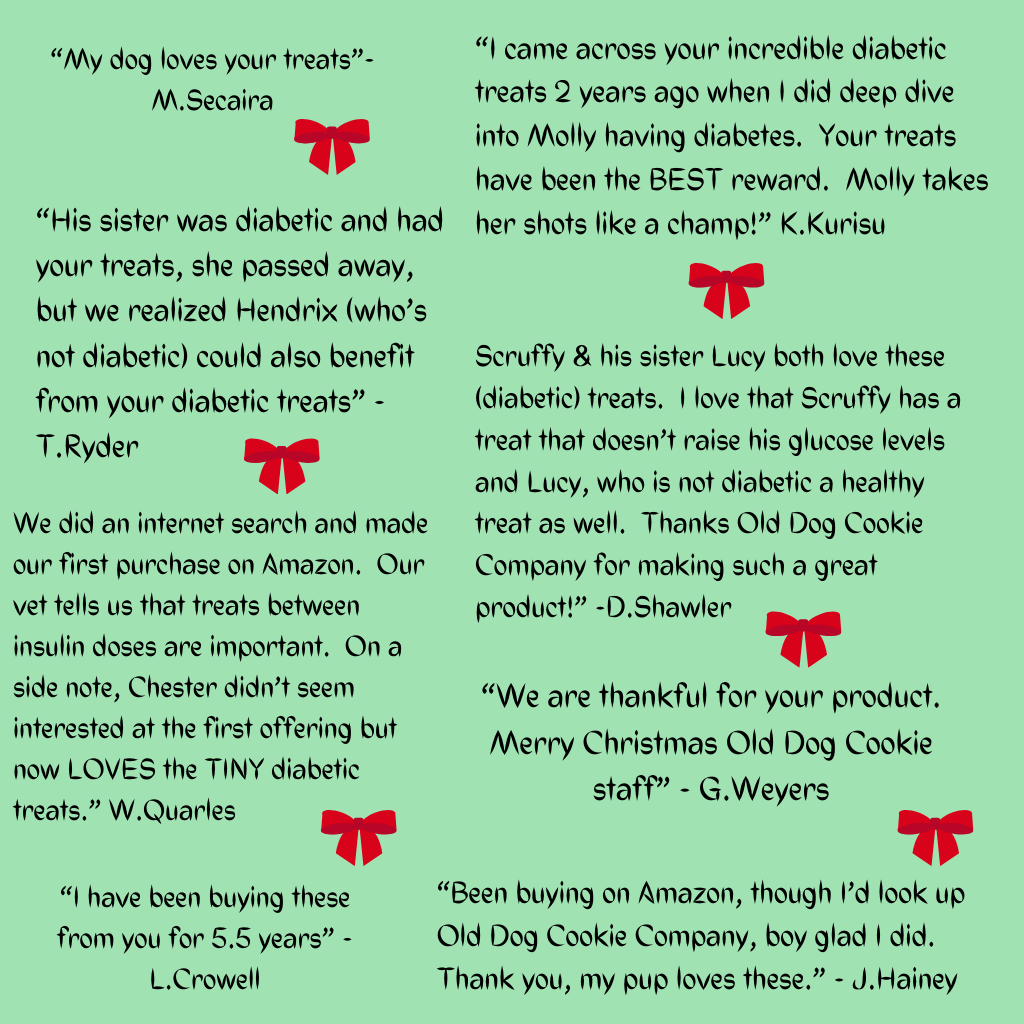 "My dog loves your treats"-
M.Secaira

"His sister was diabetic and had your treats, she passed away, but we realized Hendrix (who's not diabetic) could also benefit from your diabetic treats" - T.Ryder

We did an internet search and made our first purchase on Amazon. Our vet tells us that treats between insulin doses are important. On a side note, Chester didn't seem interested at the first offering but now LOVES the TINY diabetic treats." W.Quarles

"I have been buying these from you for 5.5 years" - L.Crowell

"I came across your incredible diabetic treats 2 years ago when I did deep dive into Molly having diabetes. Your treats have been the BEST reward. Molly takes her shots like a champ!" K.Kurisu

Scruffy & his sister Lucy both love these (diabetic) treats. I love that Scruffy has a treat that doesn't raise his glucose levels and Lucy, who is not diabetic a healthy treat as well. Thanks Old Dog Cookie Company for making such a great product!" -D.Shawler

"We are thankful for your product. Merry Christmas Old Dog Cookie staff" - G.Weyers

"Been buying on Amazon, though I'd look up Old Dog Cookie Company, boy glad I did. Thank you, my pup loves these." - J.Hainey